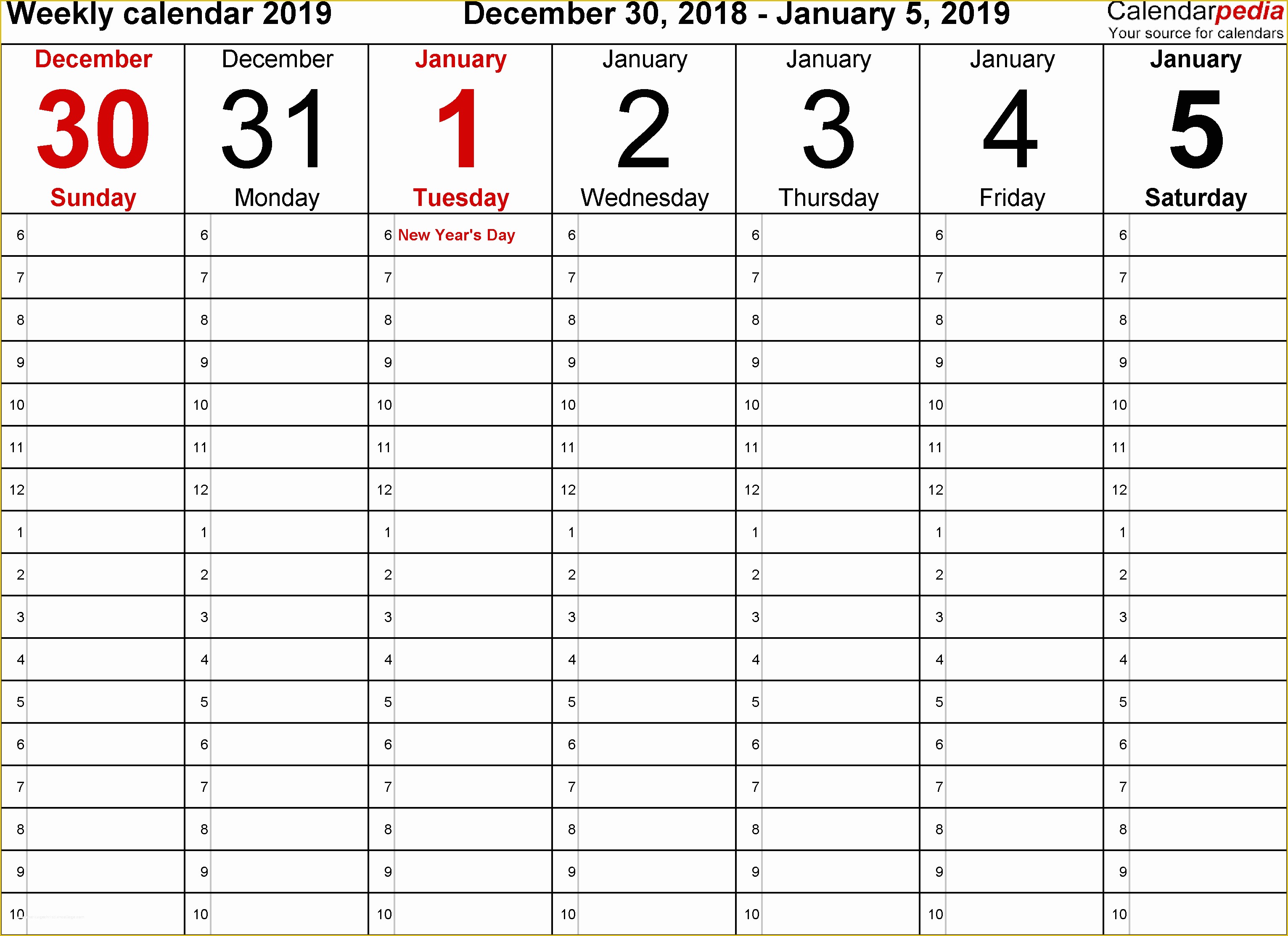 Weekly calendar 2019 December 30, 2018 - January 5, 2019 Calendarpedia Your source for calendars

| December 30 Sunday | December 31 Monday | January 1 Tuesday | January 2 Wednesday | January 3 Thursday | January 4 Friday | January 5 Saturday |
|---|---|---|---|---|---|---|
| 6 | 6 | 6 New Year's Day | 6 | 6 | 6 | 6 |
| 7 | 7 | 7 | 7 | 7 | 7 | 7 |
| 8 | 8 | 8 | 8 | 8 | 8 | 8 |
| 9 | 9 | 9 | 9 | 9 | 9 | 9 |
| 10 | 10 | 10 | 10 | 10 | 10 | 10 |
| 11 | 11 | 11 | 11 | 11 | 11 | 11 |
| 12 | 12 | 12 | 12 | 12 | 12 | 12 |
| 1 | 1 | 1 | 1 | 1 | 1 | 1 |
| 2 | 2 | 2 | 2 | 2 | 2 | 2 |
| 3 | 3 | 3 | 3 | 3 | 3 | 3 |
| 4 | 4 | 4 | 4 | 4 | 4 | 4 |
| 5 | 5 | 5 | 5 | 5 | 5 | 5 |
| 6 | 6 | 6 | 6 | 6 | 6 | 6 |
| 7 | 7 | 7 | 7 | 7 | 7 | 7 |
| 8 | 8 | 8 | 8 | 8 | 8 | 8 |
| 9 | 9 | 9 | 9 | 9 | 9 | 9 |
| 10 | 10 | 10 | 10 | 10 | 10 | 10 |